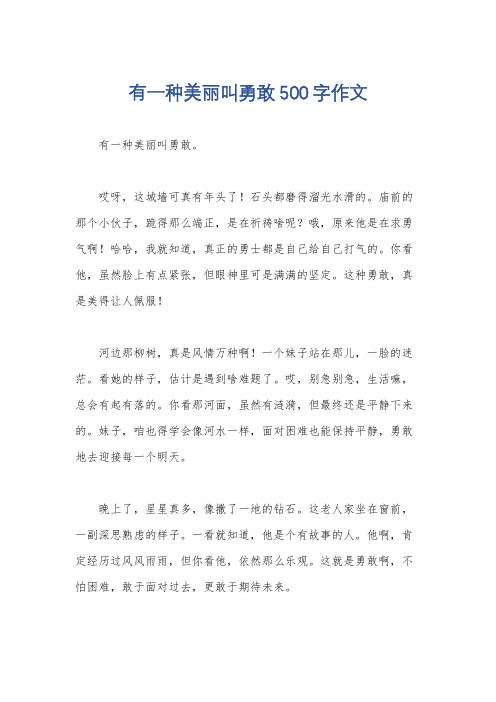 有一种美丽叫勇敢500字作文

有一种美丽叫勇敢。

哎呀，这城墙可真有年头了！石头都磨得溜光水滑的。庙前的那个小伙子，跪得那么端正，是在祈祷啥呢？哦，原来他是在求勇气啊！哈哈，我就知道，真正的勇士都是自己给自己打气的。你看他，虽然脸上有点紧张，但眼神里可是满满的坚定。这种勇敢，真是美得让人佩服！

河边那柳树，真是风情万种啊！一个妹子站在那儿，一脸的迷茫。看她的样子，估计是遇到啥难题了。哎，别急别急，生活嘛，总会有起有落的。你看那河面，虽然有涟漪，但最终还是平静下来的。妹子，咱也得学会像河水一样，面对困难也能保持平静，勇敢地去迎接每一个明天。

晚上了，星星真多，像撒了一地的钻石。这老人家坐在窗前，一副深思熟虑的样子。一看就知道，他是个有故事的人。他啊，肯定经历过风风雨雨，但你看他，依然那么乐观。这就是勇敢啊，不怕困难，敢于面对过去，更敢于期待未来。